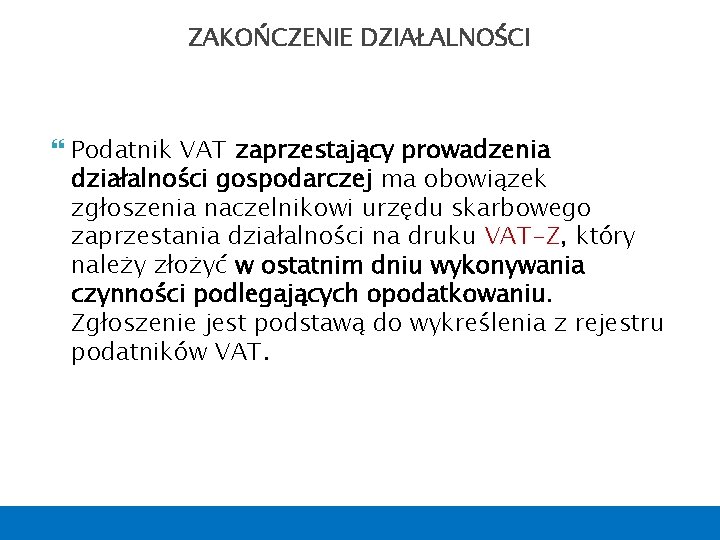 ZAKOŃCZENIE DZIAŁALNOŚCI

Podatnik VAT zaprzestający prowadzenia działalności gospodarczej ma obowiązek zgłoszenia naczelnikowi urzędu skarbowego zaprzestania działalności na druku VAT-Z, który należy złożyć w ostatnim dniu wykonywania czynności podlegających opodatkowaniu. Zgłoszenie jest podstawą do wykreślenia z rejestru podatników VAT.